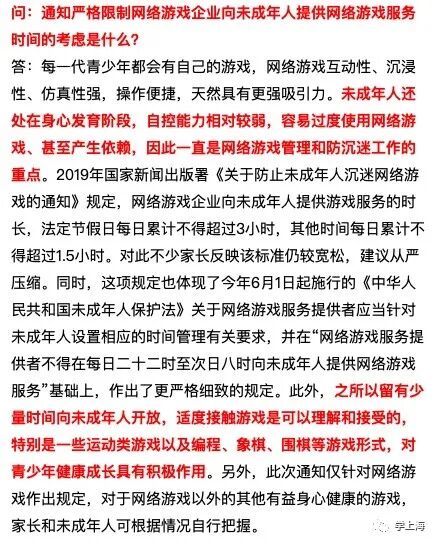 问：通知严格限制网络游戏企业向未成年人提供网络游戏服务时间的考虑是什么？

答：每一代青少年都会有自己的游戏，网络游戏互动性、沉浸性、仿真性强，操作便捷，天然具有更强吸引力。未成年人还处在身心发育阶段，自控能力相对较弱，容易过度使用网络游戏、甚至产生依赖，因此一直是网络游戏管理和防沉迷工作的重点。2019年国家新闻出版署《关于防止未成年人沉迷网络游戏的通知》规定，网络游戏企业向未成年人提供游戏服务的时长，法定节假日每日累计不得超过3小时，其他时间每日累计不得超过1.5小时。对此不少家长反映该标准仍较宽松，建议从严压缩。同时，这项规定也体现了今年6月1日起施行的《中华人民共和国未成年人保护法》关于网络游戏服务提供者应当针对未成年人设置相应的时间管理有关要求，并在“网络游戏服务提供者不得在每日二十二时至次日八时向未成年人提供网络游戏服务”基础上，作出了更严格细致的规定。此外，之所以留有少量时间向未成年人开放，适度接触游戏是可以理解和接受的，特别是一些运动类游戏以及编程、象棋、围棋等游戏形式，对青少年健康成长具有积极作用。另外，此次通知仅针对网络游戏作出规定，对于网络游戏以外的其他有益身心健康的游戏，家长和未成年人可根据情况自行把握。

学上海